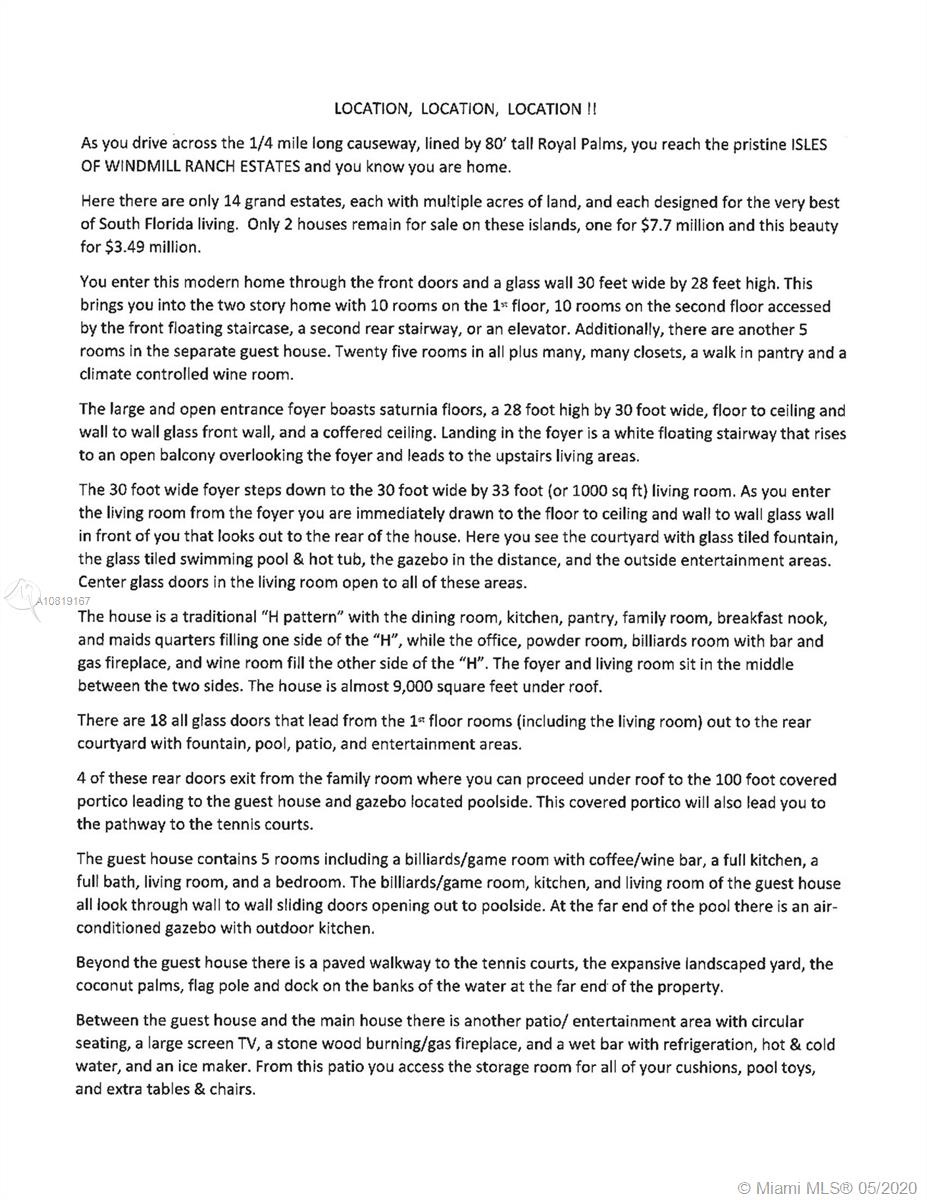 LOCATION, LOCATION, LOCATION !!

As you drive across the 1/4 mile long causeway, lined by 80' tall Royal Palms, you reach the pristine ISLES OF WINDMILL RANCH ESTATES and you know you are home.

Here there are only 14 grand estates, each with multiple acres of land, and each designed for the very best of South Florida living. Only 2 houses remain for sale on these islands, one for $7.7 million and this beauty for $3.49 million.

You enter this modern home through the front doors and a glass wall 30 feet wide by 28 feet high. This brings you into the two story home with 10 rooms on the 1st floor, 10 rooms on the second floor accessed by the front floating staircase, a second rear stairway, or an elevator. Additionally, there are another 5 rooms in the separate guest house. Twenty five rooms in all plus many, many closets, a walk in pantry and a climate controlled wine room.

The large and open entrance foyer boasts saturnia floors, a 28 foot high by 30 foot wide, floor to ceiling and wall to wall glass front wall, and a coffered ceiling. Landing in the foyer is a white floating stairway that rises to an open balcony overlooking the foyer and leads to the upstairs living areas.

The 30 foot wide foyer steps down to the 30 foot wide by 33 foot (or 1000 sq ft) living room. As you enter the living room from the foyer you are immediately drawn to the floor to ceiling and wall to wall glass wall in front of you that looks out to the rear of the house. Here you see the courtyard with glass tiled fountain, the glass tiled swimming pool & hot tub, the gazebo in the distance, and the outside entertainment areas. Center glass doors in the living room open to all of these areas.

A10819167

The house is a traditional "H pattern" with the dining room, kitchen, pantry, family room, breakfast nook, and maids quarters filling one side of the "H", while the office, powder room, billiards room with bar and gas fireplace, and wine room fill the other side of the "H". The foyer and living room sit in the middle between the two sides. The house is almost 9,000 square feet under roof.

There are 18 all glass doors that lead from the 1st floor rooms (including the living room) out to the rear courtyard with fountain, pool, patio, and entertainment areas.

4 of these rear doors exit from the family room where you can proceed under roof to the 100 foot covered portico leading to the guest house and gazebo located poolside. This covered portico will also lead you to the pathway to the tennis courts.

The guest house contains 5 rooms including a billiards/game room with coffee/wine bar, a full kitchen, a full bath, living room, and a bedroom. The billiards/game room, kitchen, and living room of the guest house all look through wall to wall sliding doors opening out to poolside. At the far end of the pool there is an air-conditioned gazebo with outdoor kitchen.

Beyond the guest house there is a paved walkway to the tennis courts, the expansive landscaped yard, the coconut palms, flag pole and dock on the banks of the water at the far end of the property.

Between the guest house and the main house there is another patio/ entertainment area with circular seating, a large screen TV, a stone wood burning/gas fireplace, and a wet bar with refrigeration, hot & cold water, and an ice maker. From this patio you access the storage room for all of your cushions, pool toys, and extra tables & chairs.

© Miami MLS® 05/2020